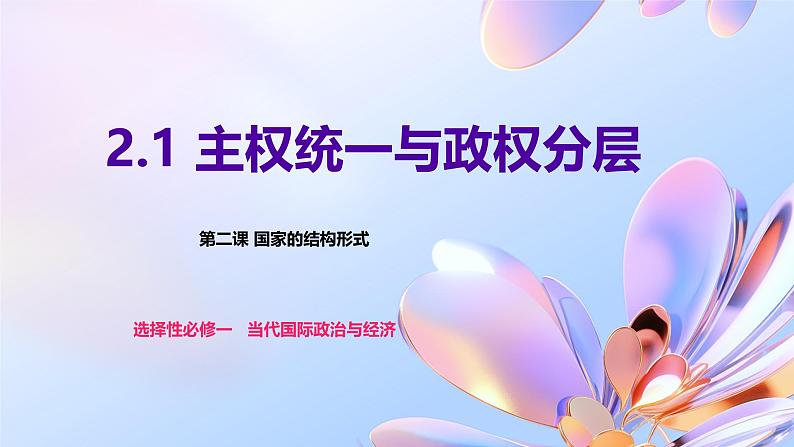 2.1 主权统一与政权分层

第二课 国家的结构形式

选择性必修一　当代国际政治与经济